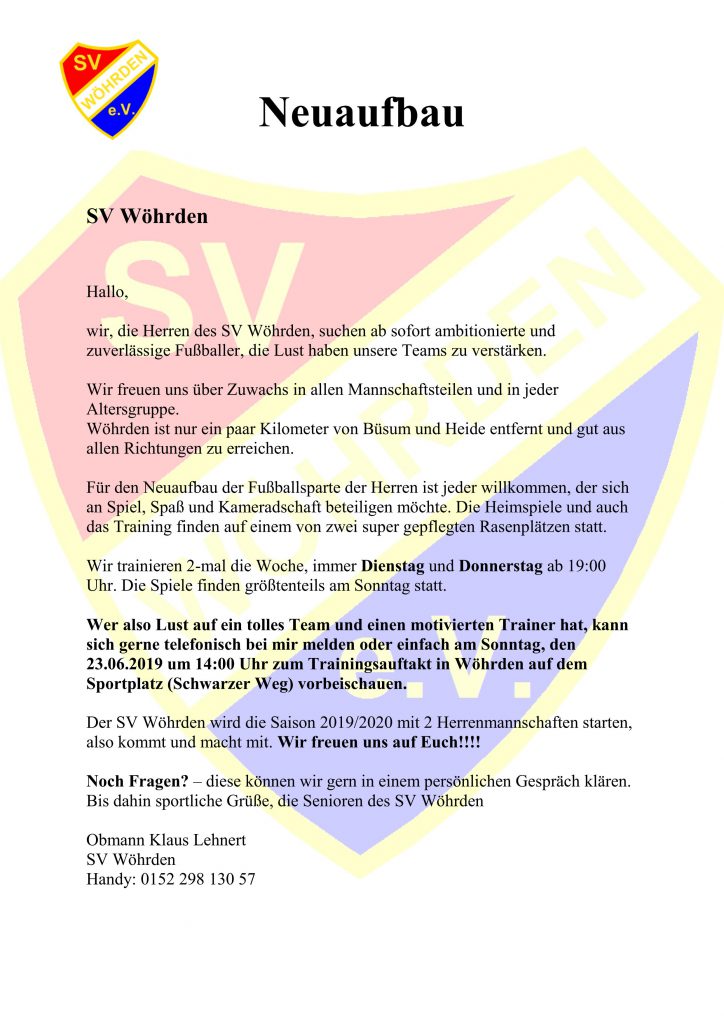 SV WÖHRDEN e.V.

Neuaufbau

SV Wöhrden

Hallo,

wir, die Herren des SV Wöhrden, suchen ab sofort ambitionierte und zuverlässige Fußballer, die Lust haben unsere Teams zu verstärken.

Wir freuen uns über Zuwachs in allen Mannschaftsteilen und in jeder Altersgruppe.
Wöhrden ist nur ein paar Kilometer von Büsum und Heide entfernt und gut aus allen Richtungen zu erreichen.

Für den Neuaufbau der Fußballsparte der Herren ist jeder willkommen, der sich an Spiel, Spaß und Kameradschaft beteiligen möchte. Die Heimspiele und auch das Training finden auf einem von zwei super gepflegten Rasenplätzen statt.

Wir trainieren 2-mal die Woche, immer Dienstag und Donnerstag ab 19:00 Uhr. Die Spiele finden größtenteils am Sonntag statt.

Wer also Lust auf ein tolles Team und einen motivierten Trainer hat, kann sich gerne telefonisch bei mir melden oder einfach am Sonntag, den 23.06.2019 um 14:00 Uhr zum Trainingsauftakt in Wöhrden auf dem Sportplatz (Schwarzer Weg) vorbeischauen.

Der SV Wöhrden wird die Saison 2019/2020 mit 2 Herrenmannschaften starten, also kommt und macht mit. Wir freuen uns auf Euch!!!!

Noch Fragen? – diese können wir gern in einem persönlichen Gespräch klären. Bis dahin sportliche Grüße, die Senioren des SV Wöhrden

Obmann Klaus Lehnert
SV Wöhrden
Handy: 0152 298 130 57